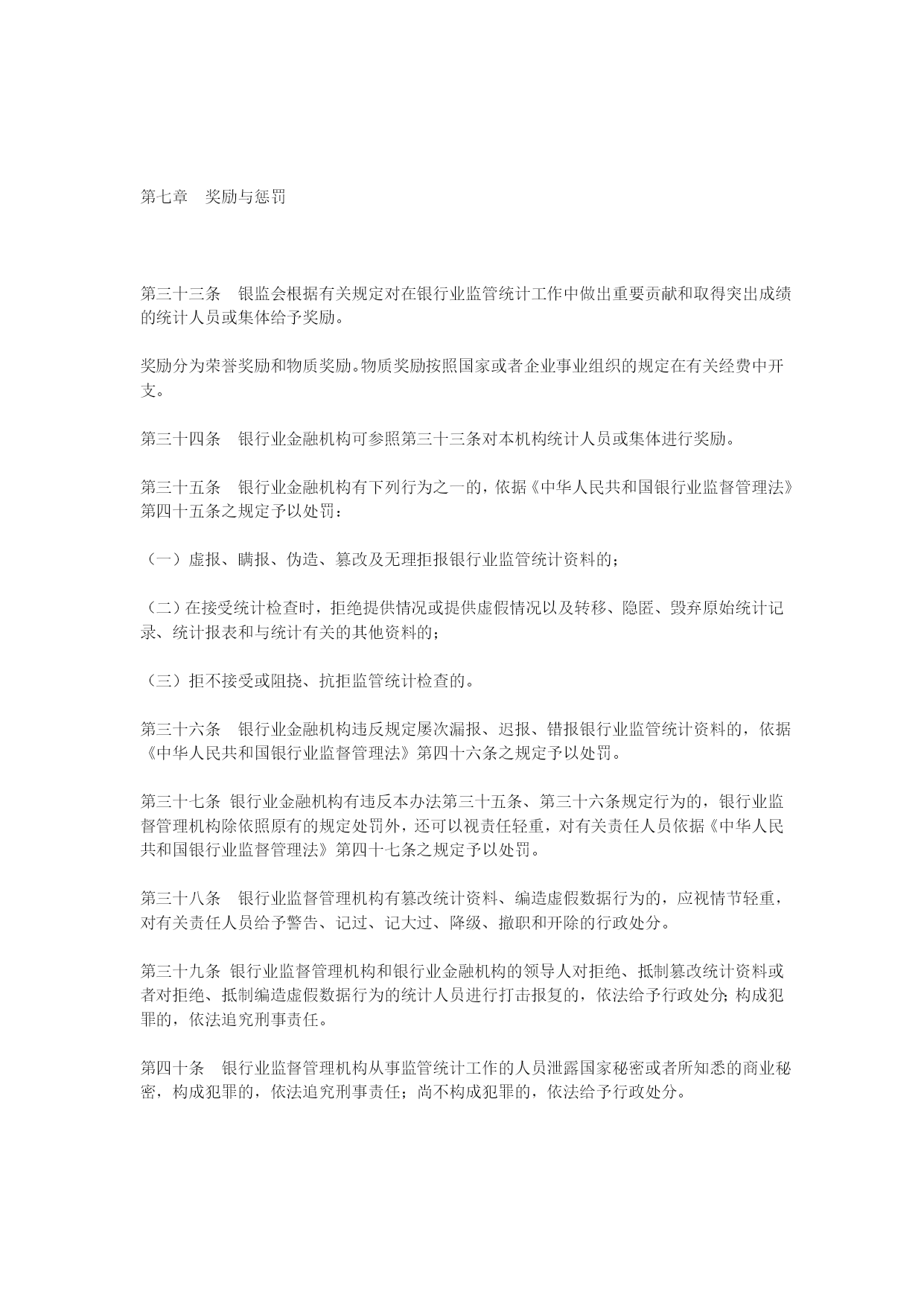 第七章　奖励与惩罚

第三十三条　银监会根据有关规定对在银行业监管统计工作中做出重要贡献和取得突出成绩的统计人员或集体给予奖励。

奖励分为荣誉奖励和物质奖励。物质奖励按照国家或者企业事业组织的规定在有关经费中开支。

第三十四条　银行业金融机构可参照第三十三条对本机构统计人员或集体进行奖励。

第三十五条　银行业金融机构有下列行为之一的，依据《中华人民共和国银行业监督管理法》第四十五条之规定予以处罚：

（一）虚报、瞒报、伪造、篡改及无理拒报银行业监管统计资料的；

（二）在接受统计检查时，拒绝提供情况或提供虚假情况以及转移、隐匿、毁弃原始统计记录、统计报表和与统计有关的其他资料的；

（三）拒不接受或阻挠、抗拒监管统计检查的。

第三十六条　银行业金融机构违反规定屡次漏报、迟报、错报银行业监管统计资料的，依据《中华人民共和国银行业监督管理法》第四十六条之规定予以处罚。

第三十七条 银行业金融机构有违反本办法第三十五条、第三十六条规定行为的，银行业监督管理机构除依照原有的规定处罚外，还可以视责任轻重，对有关责任人员依据《中华人民共和国银行业监督管理法》第四十七条之规定予以处罚。

第三十八条　银行业监督管理机构有篡改统计资料、编造虚假数据行为的，应视情节轻重，对有关责任人员给予警告、记过、记大过、降级、撤职和开除的行政处分。

第三十九条 银行业监督管理机构和银行业金融机构的领导人对拒绝、抵制篡改统计资料或者对拒绝、抵制编造虚假数据行为的统计人员进行打击报复的，依法给予行政处分；构成犯罪的，依法追究刑事责任。

第四十条　银行业监督管理机构从事监管统计工作的人员泄露国家秘密或者所知悉的商业秘密，构成犯罪的，依法追究刑事责任；尚不构成犯罪的，依法给予行政处分。